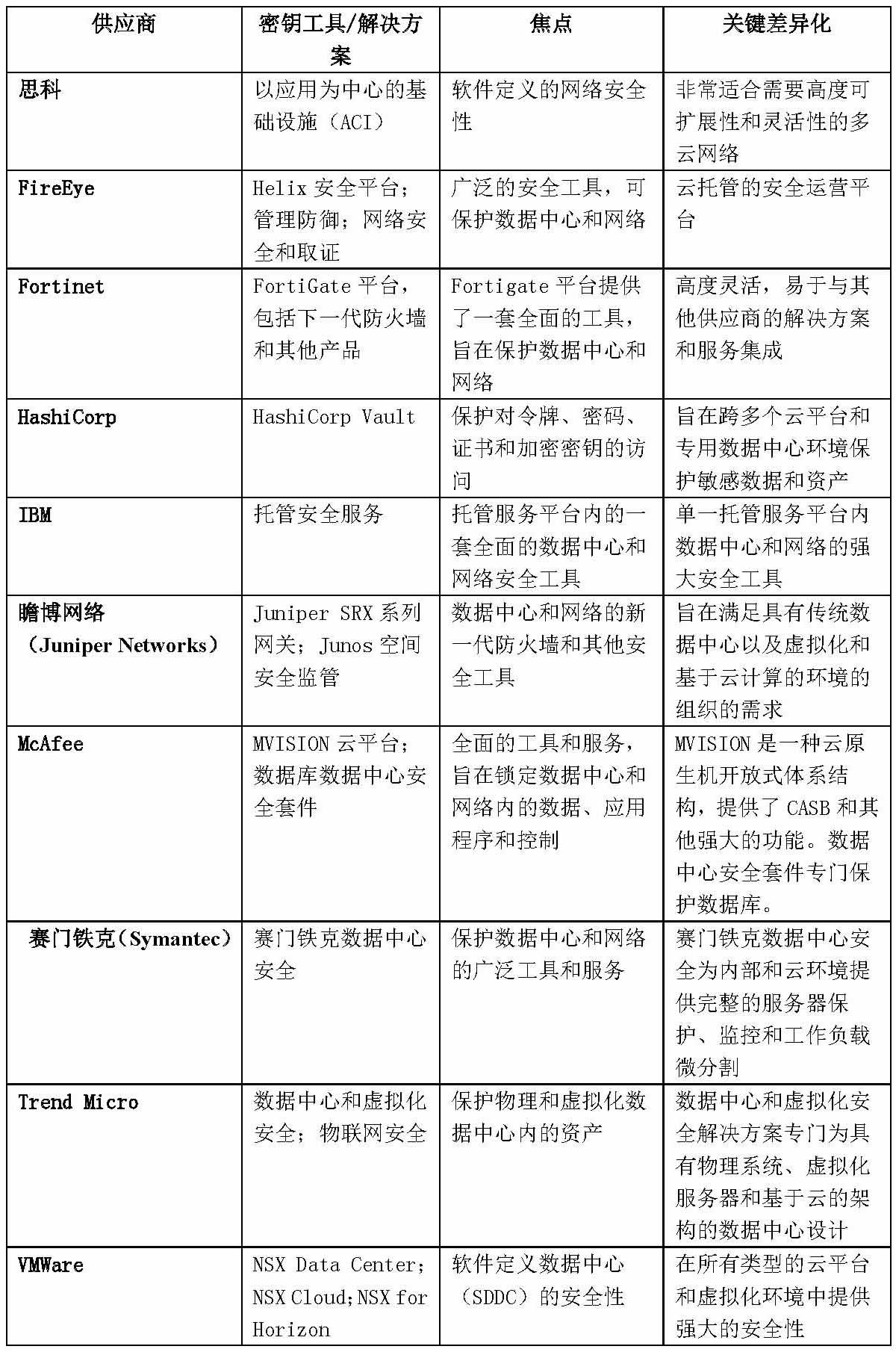 | 供应商 | 密钥工具/解决方案 | 焦点 | 关键差异化 |
|---|---|---|---|
| 思科 | 以应用为中心的基础设施（ACI） | 软件定义的网络安全性 | 非常适合需要高度可扩展性和灵活性的多云网络 |
| FireEye | Helix 安全平台；管理防御；网络安全和取证 | 广泛的安全工具，可保护数据中心和网络 | 云托管的安全运营平台 |
| Fortinet | FortiGate 平台，包括下一代防火墙和其他产品 | Fortigate 平台提供了一套全面的工具，旨在保护数据中心和网络 | 高度灵活，易于与其他供应商的解决方案和服务集成 |
| HashiCorp | HashiCorp Vault | 保护对令牌、密码、证书和加密密钥的访问 | 旨在跨多个云平台和专用数据中心环境保护敏感数据和资产 |
| IBM | 托管安全服务 | 托管服务平台内的一套全面的数据中心和网络安全工具 | 单一托管服务平台内数据中心和网络的强大安全工具 |
| 瞻博网络（Juniper Networks） | Juniper SRX 系列网关；Junos 空间安全监管 | 数据中心和网络的新一代防火墙和其他安全工具 | 旨在满足具有传统数据中心以及虚拟化和基于云计算的环境的组织的需求 |
| McAfee | MVISION 云平台；数据库数据中心安全套件 | 全面的工具和服务，旨在锁定数据中心和网络内的数据、应用程序和控制 | MVISION 是一种云原生机开放式体系结构，提供了 CASB 和其他强大的功能。数据中心安全套件专门保护数据库。 |
| 赛门铁克（Symantec） | 赛门铁克数据中心安全 | 保护数据中心和网络的广泛工具和服务 | 赛门铁克数据中心安全为内部和云环境提供完整的服务器保护、监控和工作负载微分割 |
| Trend Micro | 数据中心和虚拟化安全；物联网安全 | 保护物理和虚拟化数据中心内的资产 | 数据中心和虚拟化安全解决方案专门为具有物理系统、虚拟化服务器和基于云的架构的数据中心设计 |
| VMWare | NSX Data Center；NSX Cloud；NSX for Horizon | 软件定义数据中心（SDDC）的安全性 | 在所有类型的云平台和虚拟化环境中提供强大的安全性 |